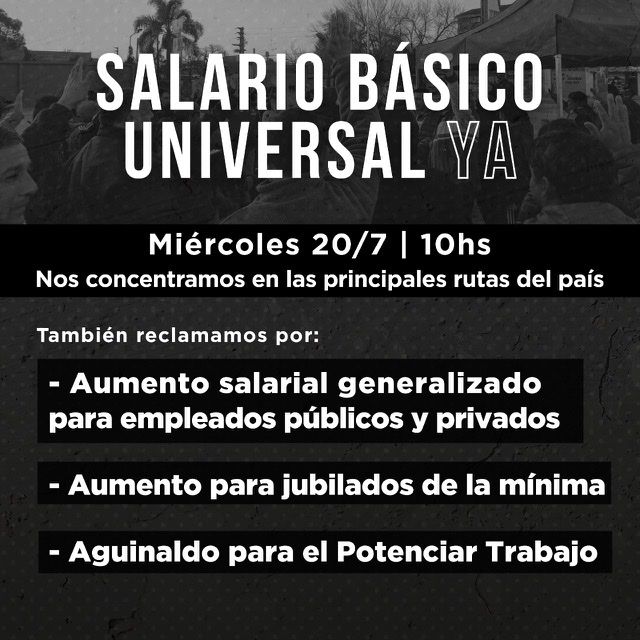 SALARIO BÁSICO
UNIVERSAL YA

Miércoles 20/7 | 10hs
Nos concentramos en las principales rutas del país

También reclamamos por:

- Aumento salarial generalizado para empleados públicos y privados

- Aumento para jubilados de la mínima

- Aguinaldo para el Potenciar Trabajo